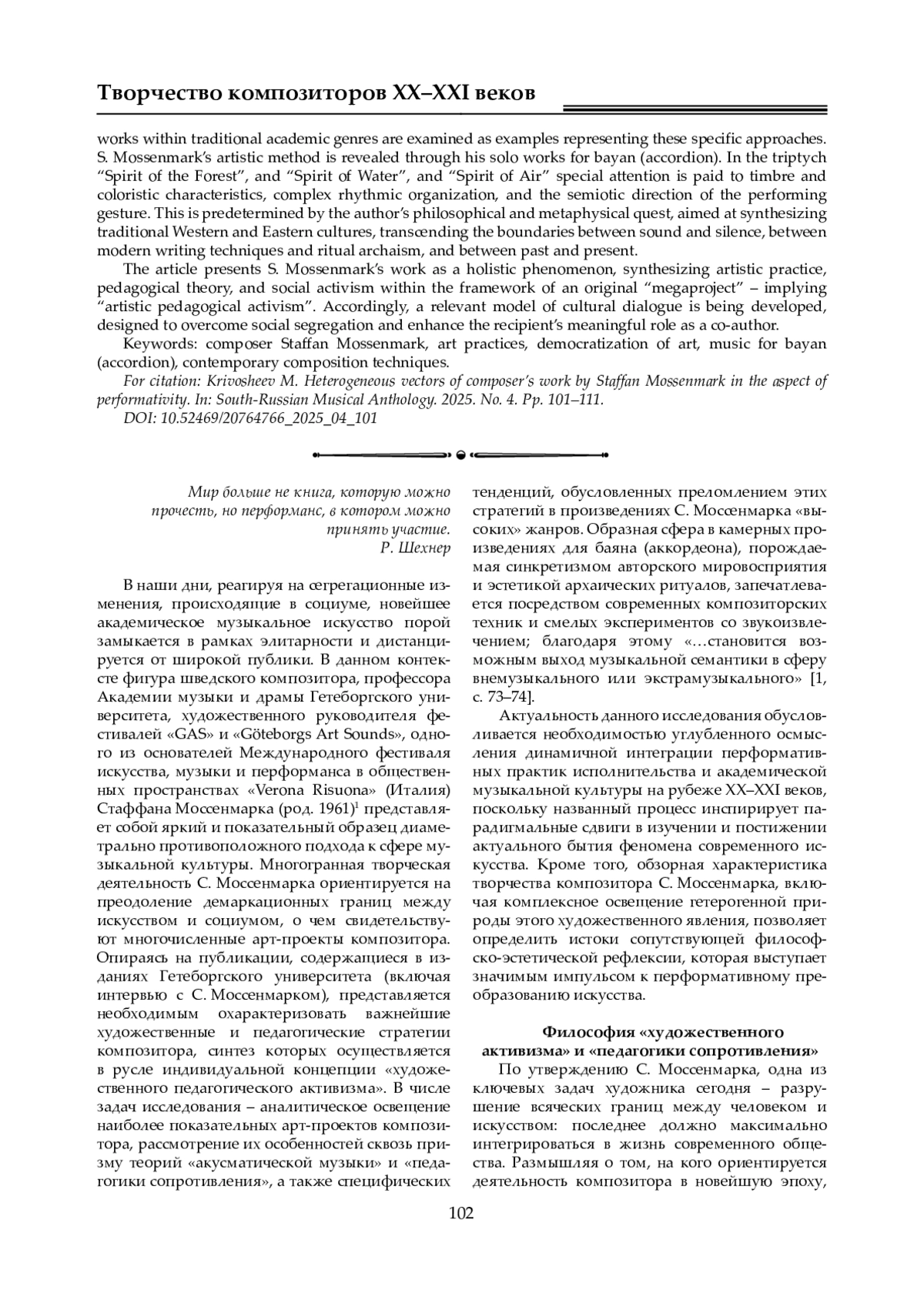 Творчество композиторов XX–XXI веков

works within traditional academic genres are examined as examples representing these specific approaches. S. Mossenmark's artistic method is revealed through his solo works for bayan (accordion). In the triptych "Spirit of the Forest", and "Spirit of Water", and "Spirit of Air" special attention is paid to timbre and coloristic characteristics, complex rhythmic organization, and the semiotic direction of the performing gesture. This is predetermined by the author's philosophical and metaphysical quest, aimed at synthesizing traditional Western and Eastern cultures, transcending the boundaries between sound and silence, between modern writing techniques and ritual archaism, and between past and present.

The article presents S. Mossenmark's work as a holistic phenomenon, synthesizing artistic practice, pedagogical theory, and social activism within the framework of an original "megaproject" – implying "artistic pedagogical activism". Accordingly, a relevant model of cultural dialogue is being developed, designed to overcome social segregation and enhance the recipient's meaningful role as a co-author.

Keywords: composer Staffan Mossenmark, art practices, democratization of art, music for bayan (accordion), contemporary composition techniques.

For citation: Krivosheev M. Heterogeneous vectors of composer's work by Staffan Mossenmark in the aspect of performativity. In: South-Russian Musical Anthology. 2025. No. 4. Pp. 101–111.

DOI: 10.52469/20764766_2025_04_101

Мир больше не книга, которую можно прочесть, но перформанс, в котором можно принять участие.
Р. Шехнер

В наши дни, реагируя на сегрегационные изменения, происходящие в социуме, новейшее академическое музыкальное искусство порой замыкается в рамках элитарности и дистанцируется от широкой публики. В данном контексте фигура шведского композитора, профессора Академии музыки и драмы Гетеборгского университета, художественного руководителя фестивалей «GAS» и «Göteborgs Art Sounds», одного из основателей Международного фестиваля искусства, музыки и перформанса в общественных пространствах «Verona Risuona» (Италия) Стаффана Моссенмарка (род. 1961)$^1$ представляет собой яркий и показательный образец диаметрально противоположного подхода к сфере музыкальной культуры. Многогранная творческая деятельность С. Моссенмарка ориентируется на преодоление демаркационных границ между искусством и социумом, о чем свидетельствуют многочисленные арт-проекты композитора. Опираясь на публикации, содержащиеся в изданиях Гетеборгского университета (включая интервью с С. Моссенмарком), представляется необходимым охарактеризовать важнейшие художественные и педагогические стратегии композитора, синтез которых осуществляется в русле индивидуальной концепции «художественного педагогического активизма». В числе задач исследования – аналитическое освещение наиболее показательных арт-проектов композитора, рассмотрение их особенностей сквозь призму теорий «акусматической музыки» и «педагогики сопротивления», а также специфических тенденций, обусловленных преломлением этих стратегий в произведениях С. Моссенмарка «высоких» жанров. Образная сфера в камерных произведениях для баяна (аккордеона), порождаемая синкретизмом авторского мировосприятия и эстетикой архаических ритуалов, запечатлевается посредством современных композиторских техник и смелых экспериментов со звукоизвлечением; благодаря этому «…становится возможным выход музыкальной семантики в сферу внемузыкального или экстрамузыкального» [1, с. 73–74].

Актуальность данного исследования обусловливается необходимостью углубленного осмысления динамичной интеграции перформативных практик исполнительства и академической музыкальной культуры на рубеже XX–XXI веков, поскольку названный процесс инспирирует парадигмальные сдвиги в изучении и постижении актуального бытия феномена современного искусства. Кроме того, обзорная характеристика творчества композитора С. Моссенмарка, включая комплексное освещение гетерогенной природы этого художественного явления, позволяет определить истоки сопутствующей философско-эстетической рефлексии, которая выступает значимым импульсом к перформативному преобразованию искусства.

Философия «художественного активизма» и «педагогики сопротивления»

По утверждению С. Моссенмарка, одна из ключевых задач художника сегодня – разрушение всяческих границ между человеком и искусством: последнее должно максимально интегрироваться в жизнь современного общества. Размышляя о том, на кого ориентируется деятельность композитора в новейшую эпоху,

102